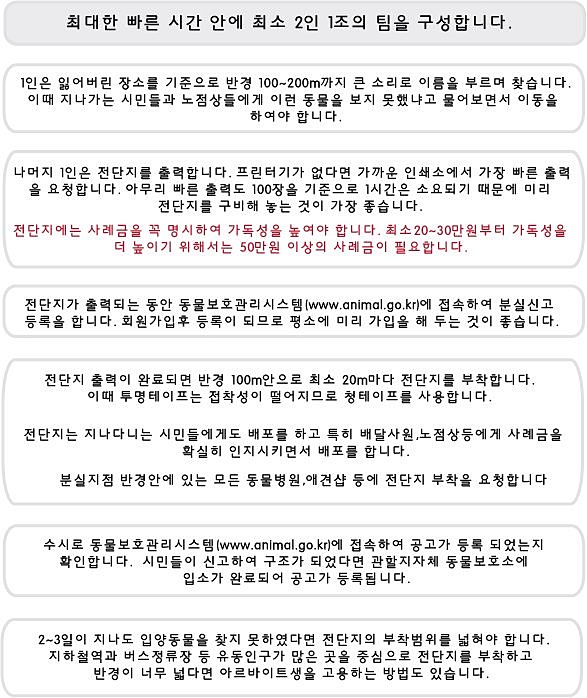 최대한 빠른 시간 안에 최소 2인 1조의 팀을 구성합니다.

1인은 잃어버린 장소를 기준으로 반경 100~200m까지 큰 소리로 이름을 부르며 찾습니다. 이때 지나가는 시민들과 노점상들에게 이런 동물을 보지 못했냐고 물어보면서 이동을 하여야 합니다.

나머지 1인은 전단지를 출력합니다. 프린터기가 없다면 가까운 인쇄소에서 가장 빠른 출력을 요청합니다. 아무리 빠른 출력도 100장을 기준으로 1시간은 소요되기 때문에 미리 전단지를 구비해 놓는 것이 가장 좋습니다.

전단지에는 사례금을 꼭 명시하여 가독성을 높여야 합니다. 최소20~30만원부터 가독성을 더 높이기 위해서는 50만원 이상의 사례금이 필요합니다.

전단지가 출력되는 동안 동물보호관리시스템(www.animal.go.kr)에 접속하여 분실신고 등록을 합니다. 회원가입후 등록이 되므로 평소에 미리 가입을 해 두는 것이 좋습니다.

전단지 출력이 완료되면 반경 100m안으로 최소 20m마다 전단지를 부착합니다. 이때 투명테이프는 접착성이 떨어지므로 청테이프를 사용합니다.

전단지는 지나다니는 시민들에게도 배포를 하고 특히 배달사원,노점상등에게 사례금을 확실히 인지시키면서 배포를 합니다.

분실지점 반경안에 있는 모든 동물병원,애견샵 등에 전단지 부착을 요청합니다

수시로 동물보호관리시스템(www.animal.go.kr)에 접속하여 공고가 등록 되었는지 확인합니다. 시민들이 신고하여 구조가 되었다면 관할지자체 동물보호소에 입소가 완료되어 공고가 등록됩니다.

2~3일이 지나도 입양동물을 찾지 못하였다면 전단지의 부착범위를 넓혀야 합니다. 지하철역과 버스정류장 등 유동인구가 많은 곳을 중심으로 전단지를 부착하고 반경이 너무 넓다면 아르바이트생을 고용하는 방법도 있습니다.